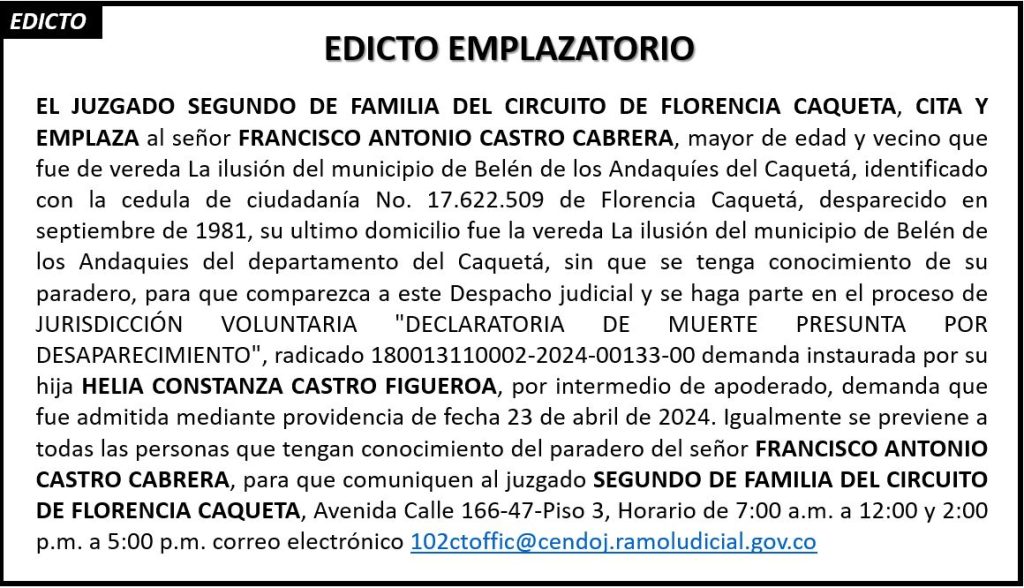 EDICTO

EDICTO EMPLAZATORIO

EL JUZGADO SEGUNDO DE FAMILIA DEL CIRCUITO DE FLORENCIA CAQUETA, CITA Y EMPLAZA al señor FRANCISCO ANTONIO CASTRO CABRERA, mayor de edad y vecino que fue de vereda La ilusión del municipio de Belén de los Andaquíes del Caquetá, identificado con la cedula de ciudadanía No. 17.622.509 de Florencia Caquetá, desparecido en septiembre de 1981, su ultimo domicilio fue la vereda La ilusión del municipio de Belén de los Andaquies del departamento del Caquetá, sin que se tenga conocimiento de su paradero, para que comparezca a este Despacho judicial y se haga parte en el proceso de JURISDICCIÓN VOLUNTARIA "DECLARATORIA DE MUERTE PRESUNTA POR DESAPARECIMIENTO", radicado 180013110002-2024-00133-00 demanda instaurada por su hija HELIA CONSTANZA CASTRO FIGUEROA, por intermedio de apoderado, demanda que fue admitida mediante providencia de fecha 23 de abril de 2024. Igualmente se previene a todas las personas que tengan conocimiento del paradero del señor FRANCISCO ANTONIO CASTRO CABRERA, para que comuniquen al juzgado SEGUNDO DE FAMILIA DEL CIRCUITO DE FLORENCIA CAQUETA, Avenida Calle 166-47-Piso 3, Horario de 7:00 a.m. a 12:00 y 2:00 p.m. a 5:00 p.m. correo electrónico 102ctoffic@cendoj.ramoludicial.gov.co